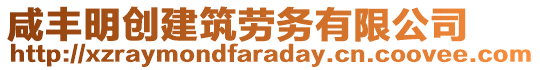 咸丰明创建筑劳务有限公司
http://xzraymondfaraday.cn.coovee.com